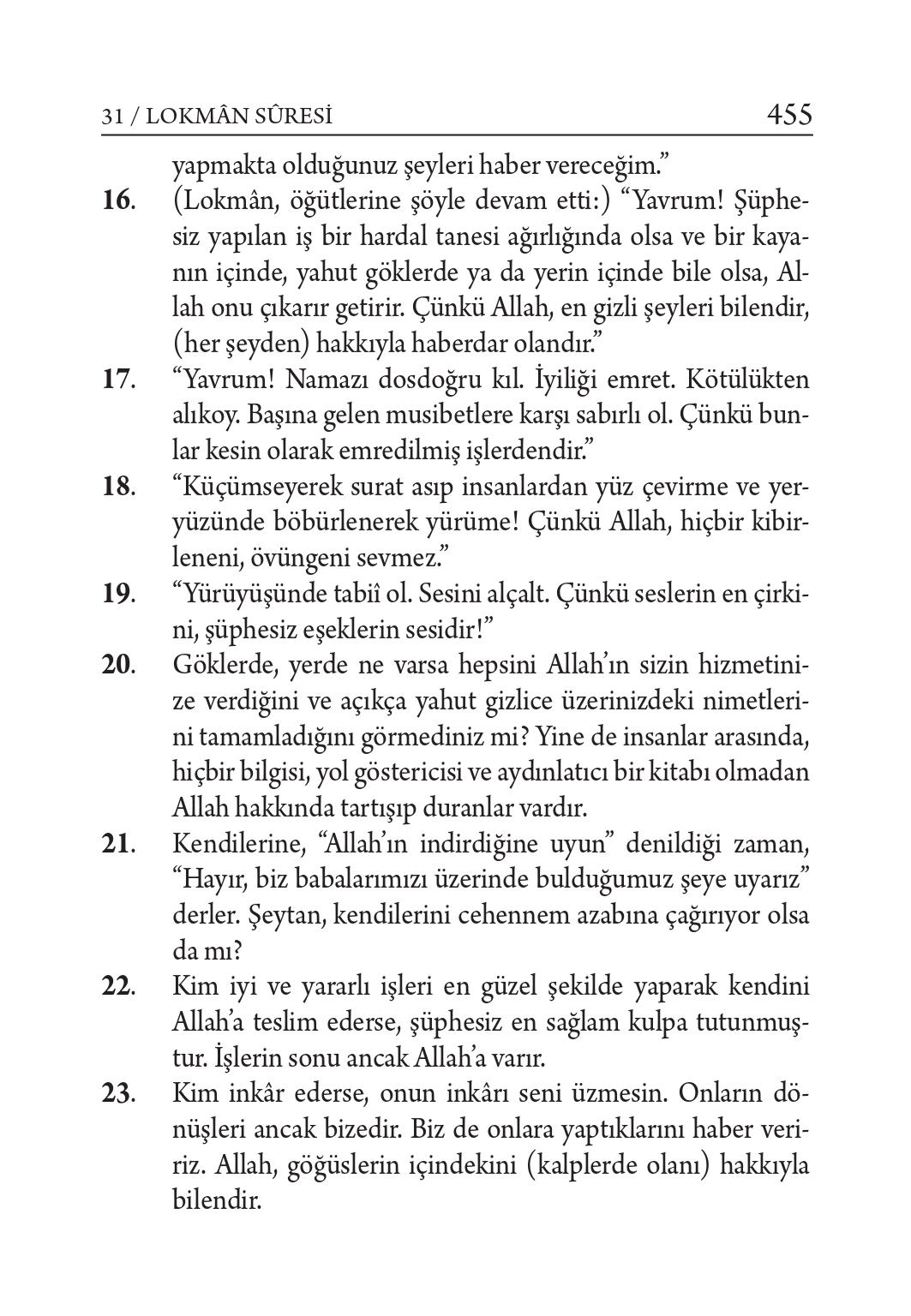 31 / LOKMÂN SÛRESİ 455

yapmakta olduğunuz şeyleri haber vereceğim."

16. (Lokmân, öğütlerine şöyle devam etti:) "Yavrum! Şüphesiz yapılan iş bir hardal tanesi ağırlığında olsa ve bir kayanın içinde, yahut göklerde ya da yerin içinde bile olsa, Allah onu çıkarır getirir. Çünkü Allah, en gizli şeyleri bilendir, (her şeyden) hakkıyla haberdar olandır."

17. "Yavrum! Namazı dosdoğru kıl. İyiliği emret. Kötülükten alıkoy. Başına gelen musibetlere karşı sabırlı ol. Çünkü bunlar kesin olarak emredilmiş işlerdendir."

18. "Küçümseyerek surat asıp insanlardan yüz çevirme ve yeryüzünde böbürlenerek yürüme! Çünkü Allah, hiçbir kibirleneni, övüngeni sevmez."

19. "Yürüyüşünde tabiî ol. Sesini alçalt. Çünkü seslerin en çirkini, şüphesiz eşeklerin sesidir!"

20. Göklerde, yerde ne varsa hepsini Allah'ın sizin hizmetinize verdiğini ve açıkça yahut gizlice üzerinizdeki nimetlerini tamamladığını görmediniz mi? Yine de insanlar arasında, hiçbir bilgisi, yol göstericisi ve aydınlatıcı bir kitabı olmadan Allah hakkında tartışıp duranlar vardır.

21. Kendilerine, "Allah'ın indirdiğine uyun" denildiği zaman, "Hayır, biz babalarımızı üzerinde bulduğumuz şeye uyarız" derler. Şeytan, kendilerini cehennem azabına çağırıyor olsa da mı?

22. Kim iyi ve yararlı işleri en güzel şekilde yaparak kendini Allah'a teslim ederse, şüphesiz en sağlam kulpa tutunmuştur. İşlerin sonu ancak Allah'a varır.

23. Kim inkâr ederse, onun inkârı seni üzmesin. Onların dönüşleri ancak bizedir. Biz de onlara yaptıklarını haber veririz. Allah, göğüslerin içindekini (kalplerde olanı) hakkıyla bilendir.